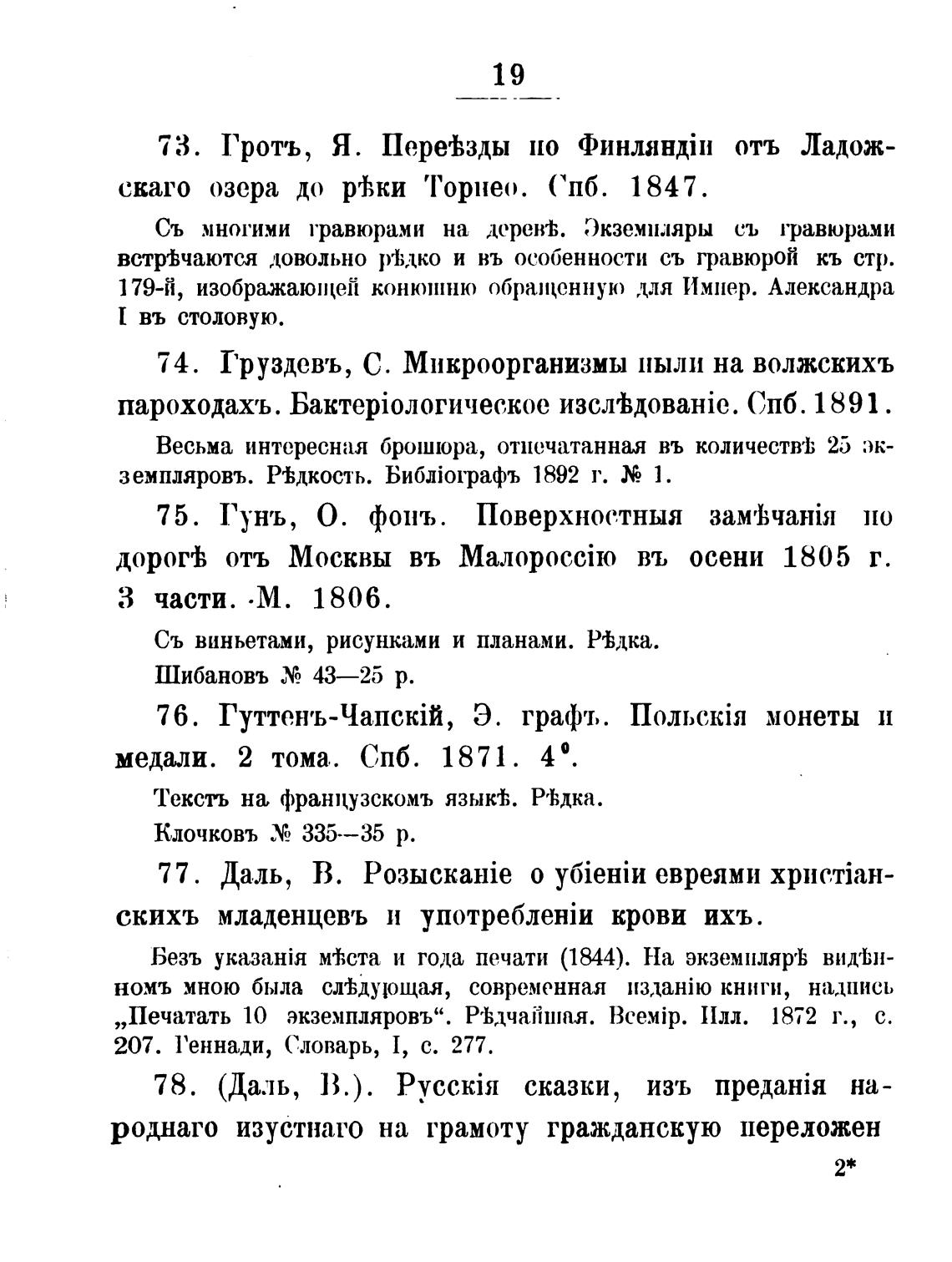 19

73. Гротъ, Я. Переѣзды по Финляндіи отъ Ладожскаго озера до рѣки Торнео. Спб. 1847.

Съ многими гравюрами на деревѣ. Экземпляры съ гравюрами встрѣчаются довольно рѣдко и въ особенности съ гравюрой къ стр. 179-й, изображающей конюшню обращенную для Импер. Александра I въ столовую.

74. Груздевъ, С. Микроорганизмы пыли на волжскихъ пароходахъ. Бактеріологическое изслѣдованіе. Спб. 1891.

Весьма интересная брошюра, отпечатанная въ количествѣ 25 экземпляровъ. Рѣдкость. Библіографъ 1892 г. № 1.

75. Гунъ, О. фонъ. Поверхностныя замѣчанія по дорогѣ отъ Москвы въ Малороссію въ осени 1805 г. 3 части. М. 1806.

Съ виньетами, рисунками и планами. Рѣдка.
Шибановъ № 43—25 р.

76. Гуттенъ-Чапскій, Э. графъ. Польскія монеты и медали. 2 тома. Спб. 1871. 4°.

Текстъ на французскомъ языкѣ. Рѣдка.
Клочковъ № 335—35 р.

77. Даль, В. Розысканіе о убіеніи евреями христіанскихъ младенцевъ и употребленіи крови ихъ.

Безъ указанія мѣста и года печати (1844). На экземплярѣ видѣнномъ мною была слѣдующая, современная изданію книги, надпись „Печатать 10 экземпляровъ“. Рѣдчайшая. Всемір. Илл. 1872 г., с. 207. Геннади, Словарь, I, с. 277.

78. (Даль, В.). Русскія сказки, изъ преданія народнаго изустнаго на грамоту гражданскую переложен

2*